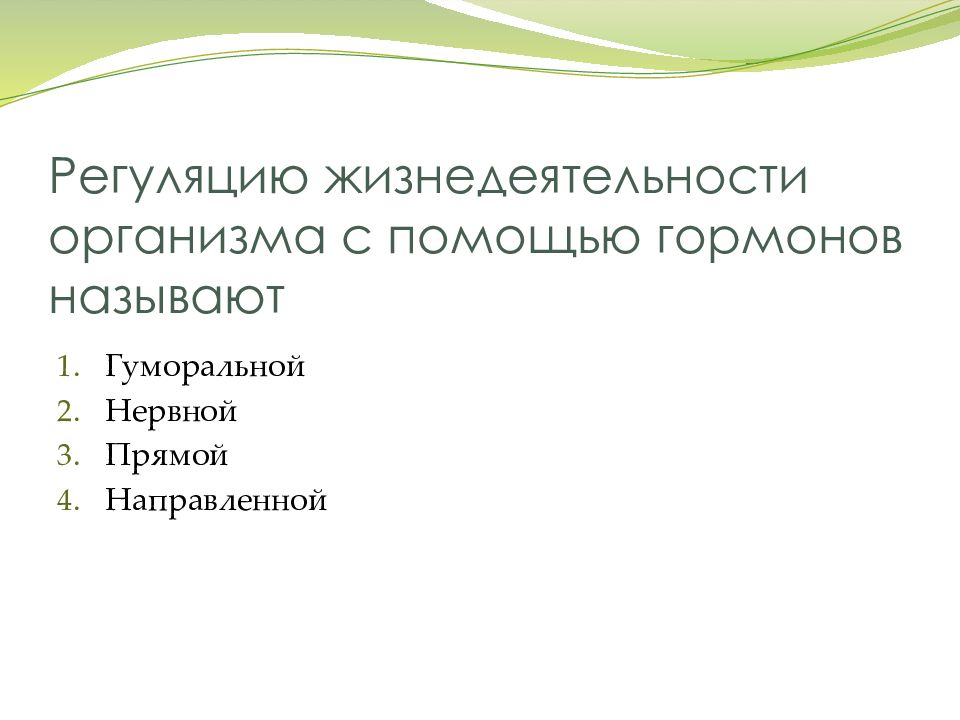 Регуляцию жизнедеятельности организма с помощью гормонов называют

1. Гуморальной
2. Нервной
3. Прямой
4. Направленной